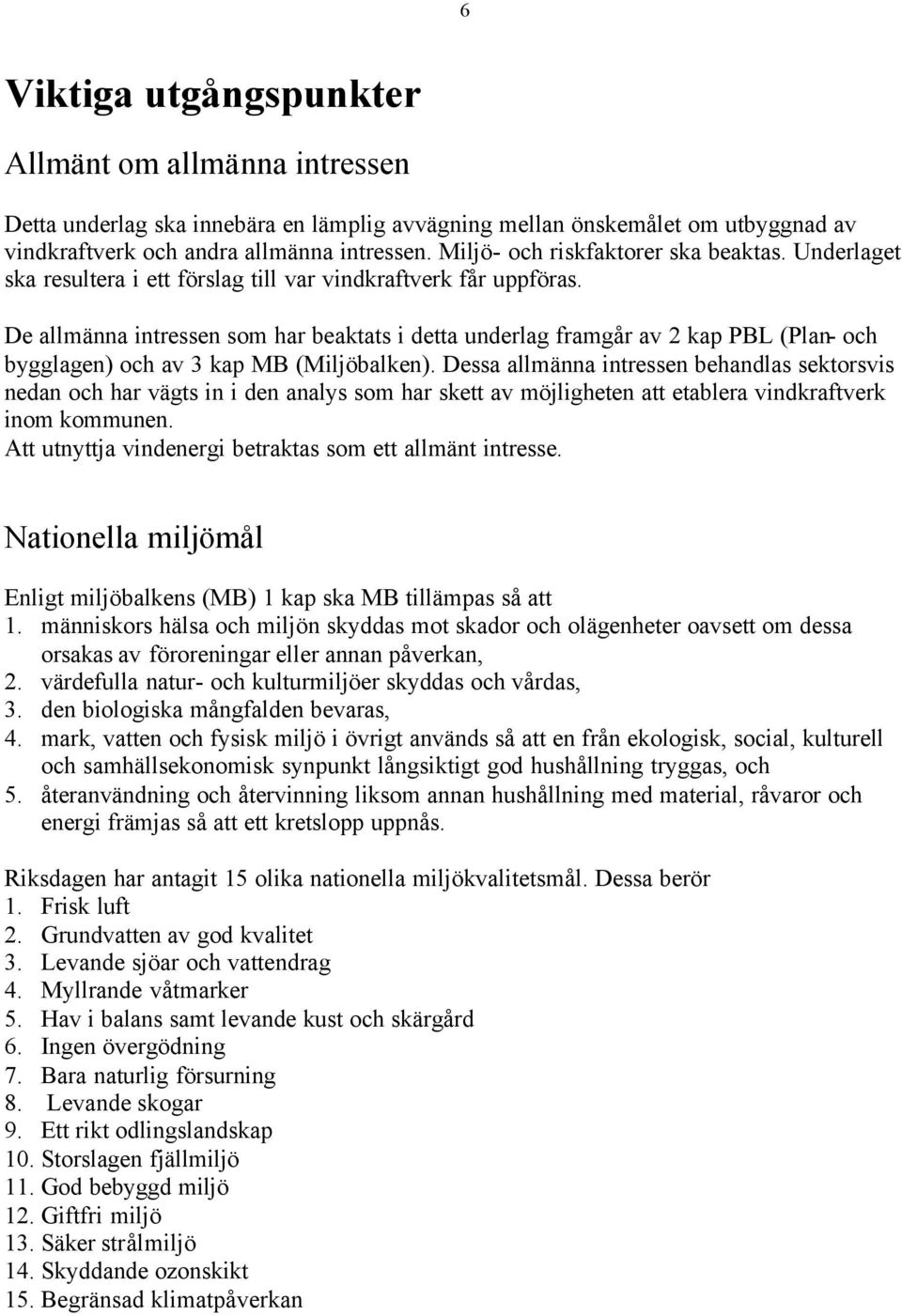 6

Viktiga utgångspunkter

Allmänt om allmänna intressen

Detta underlag ska innebära en lämplig avvägning mellan önskemålet om utbyggnad av vindkraftverk och andra allmänna intressen. Miljö- och riskfaktorer ska beaktas. Underlaget ska resultera i ett förslag till var vindkraftverk får uppföras.

De allmänna intressen som har beaktats i detta underlag framgår av 2 kap PBL (Plan- och bygglagen) och av 3 kap MB (Miljöbalken). Dessa allmänna intressen behandlas sektorsvis nedan och har vägts in i den analys som har skett av möjligheten att etablera vindkraftverk inom kommunen.
Att utnyttja vindenergi betraktas som ett allmänt intresse.

Nationella miljömål

Enligt miljöbalkens (MB) 1 kap ska MB tillämpas så att
1. människors hälsa och miljön skyddas mot skador och olägenheter oavsett om dessa orsakas av föroreningar eller annan påverkan,
2. värdefulla natur- och kulturmiljöer skyddas och vårdas,
3. den biologiska mångfalden bevaras,
4. mark, vatten och fysisk miljö i övrigt används så att en från ekologisk, social, kulturell och samhällsekonomisk synpunkt långsiktigt god hushållning tryggas, och
5. återanvändning och återvinning liksom annan hushållning med material, råvaror och energi främjas så att ett kretslopp uppnås.

Riksdagen har antagit 15 olika nationella miljökvalitetsmål. Dessa berör
1. Frisk luft
2. Grundvatten av god kvalitet
3. Levande sjöar och vattendrag
4. Myllrande våtmarker
5. Hav i balans samt levande kust och skärgård
6. Ingen övergödning
7. Bara naturlig försurning
8. Levande skogar
9. Ett rikt odlingslandskap
10. Storslagen fjällmiljö
11. God bebyggd miljö
12. Giftfri miljö
13. Säker strålmiljö
14. Skyddande ozonskikt
15. Begränsad klimatpåverkan